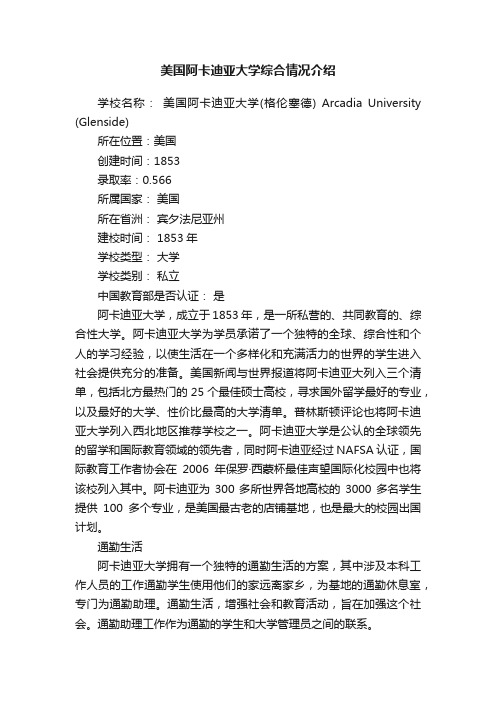 美国阿卡迪亚大学综合情况介绍

学校名称： 美国阿卡迪亚大学(格伦塞德) Arcadia University (Glenside)

所在位置：美国

创建时间：1853

录取率：0.566

所属国家： 美国

所在省洲： 宾夕法尼亚州

建校时间： 1853 年

学校类型： 大学

学校类别： 私立

中国教育部是否认证： 是

阿卡迪亚大学，成立于 1853 年，是一所私营的、共同教育的、综合性大学。阿卡迪亚大学为学员承诺了一个独特的全球、综合性和个人的学习经验，以使生活在一个多样化和充满活力的世界的学生进入社会提供充分的准备。美国新闻与世界报道将阿卡迪亚大列入三个清单，包括北方最热门的 25 个最佳硕士高校，寻求国外留学最好的专业，以及最好的大学、性价比最高的大学清单。普林斯顿评论也将阿卡迪亚大学列入西北地区推荐学校之一。阿卡迪亚大学是公认的全球领先的留学和国际教育领域的领先者，同时阿卡迪亚经过 NAFSA 认证，国际教育工作者协会在 2006 年保罗·西蒙杯最佳声望国际化校园中也将该校列入其中。阿卡迪亚为 300 多所世界各地高校的 3000 多名学生提供 100 多个专业，是美国最古老的店铺基地，也是最大的校园出国计划。

通勤生活

阿卡迪亚大学拥有一个独特的通勤生活的方案，其中涉及本科工作人员的工作通勤学生使用他们的家远离家乡，为基地的通勤休息室，专门为通勤助理。通勤生活，增强社会和教育活动，旨在加强这个社会。通勤助理工作作为通勤的学生和大学管理员之间的联系。